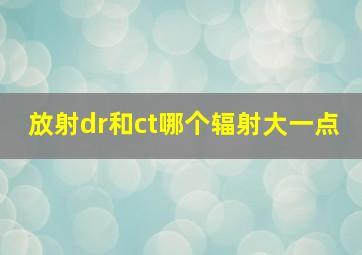 放射dr和ct哪个辐射大一点